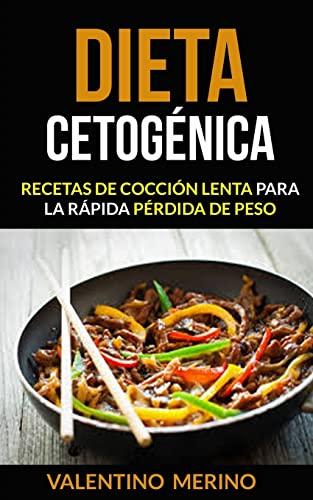 DIETA
CETOGÉNICA

RECETAS DE COCCIÓN LENTA PARA LA RÁPIDA PÉRDIDA DE PESO

VALENTINO MERINO